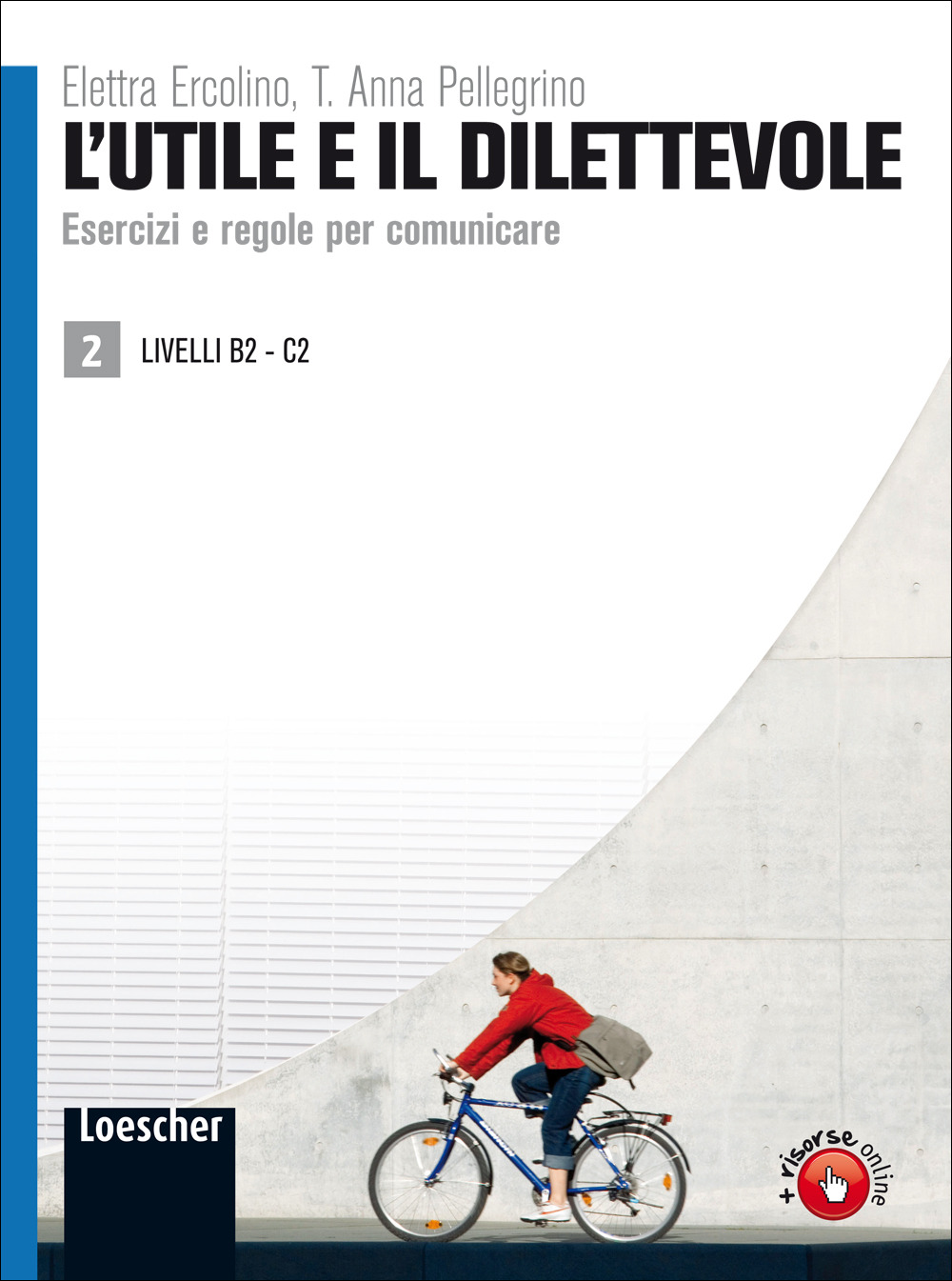 Elettra Ercolino, T. Anna Pellegrino

L'UTILE E IL DILETTEVOLE

Esercizi e regole per comunicare

2 LIVELLI B2 - C2

Loescher

+ risorse online